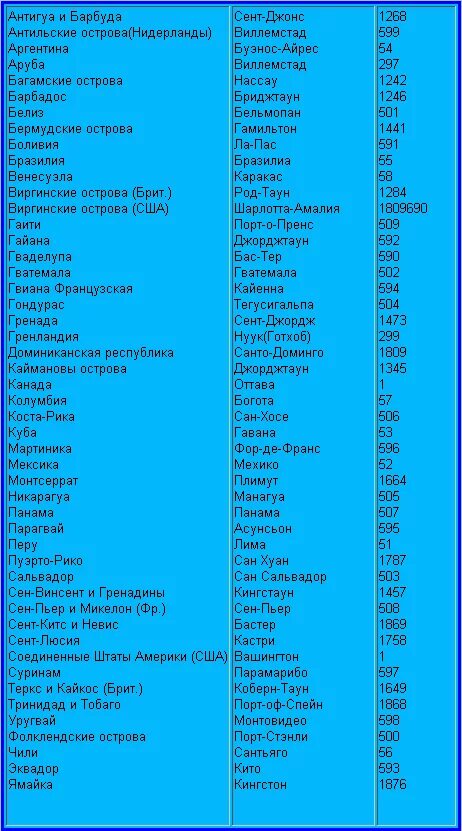 | | | |
|---|---|---|
| Антигуа и Барбуда | Сент-Джонс | 1268 |
| Антильские острова(Нидерланды) | Виллемстад | 599 |
| Аргентина | Буэнос-Айрес | 54 |
| Аруба | Виллемстад | 297 |
| Багамские острова | Нассау | 1242 |
| Барбадос | Бриджтаун | 1246 |
| Белиз | Бельмопан | 501 |
| Бермудские острова | Гамильтон | 1441 |
| Боливия | Ла-Пас | 591 |
| Бразилия | Бразилиа | 55 |
| Венесуэла | Каракас | 58 |
| Виргинские острова (Брит.) | Род-Таун | 1284 |
| Виргинские острова (США) | Шарлотта-Амалия | 1809690 |
| Гаити | Порт-о-Пренс | 509 |
| Гайана | Джорджтаун | 592 |
| Гваделупа | Бас-Тер | 590 |
| Гватемала | Гватемала | 502 |
| Гвиана Французская | Кайенна | 594 |
| Гондурас | Тегусигальпа | 504 |
| Гренада | Сент-Джордж | 1473 |
| Гренландия | Нуук(Готхоб) | 299 |
| Доминиканская республика | Санто-Доминго | 1809 |
| Каймановы острова | Джорджтаун | 1345 |
| Канада | Оттава | 1 |
| Колумбия | Богота | 57 |
| Коста-Рика | Сан-Хосе | 506 |
| Куба | Гавана | 53 |
| Мартиника | Фор-де-Франс | 596 |
| Мексика | Мехико | 52 |
| Монтсеррат | Плимут | 1664 |
| Никарагуа | Манагуа | 505 |
| Панама | Панама | 507 |
| Парагвай | Асунсьон | 595 |
| Перу | Лима | 51 |
| Пуэрто-Рико | Сан Хуан | 1787 |
| Сальвадор | Сан Сальвадор | 503 |
| Сен-Винсент и Гренадины | Кингстаун | 1457 |
| Сен-Пьер и Микелон (Фр.) | Сен-Пьер | 508 |
| Сент-Китс и Невис | Бастер | 1869 |
| Сент-Люсия | Кастри | 1758 |
| Соединенные Штаты Америки (США) | Вашингтон | 1 |
| Суринам | Парамарибо | 597 |
| Теркс и Кайкос (Брит.) | Коберн-Таун | 1649 |
| Тринидад и Тобаго | Порт-оф-Спейн | 1868 |
| Уругвай | Монтовидео | 598 |
| Фолклендские острова | Порт-Стэнли | 500 |
| Чили | Сантьяго | 56 |
| Эквадор | Кито | 593 |
| Ямайка | Кингстон | 1876 |